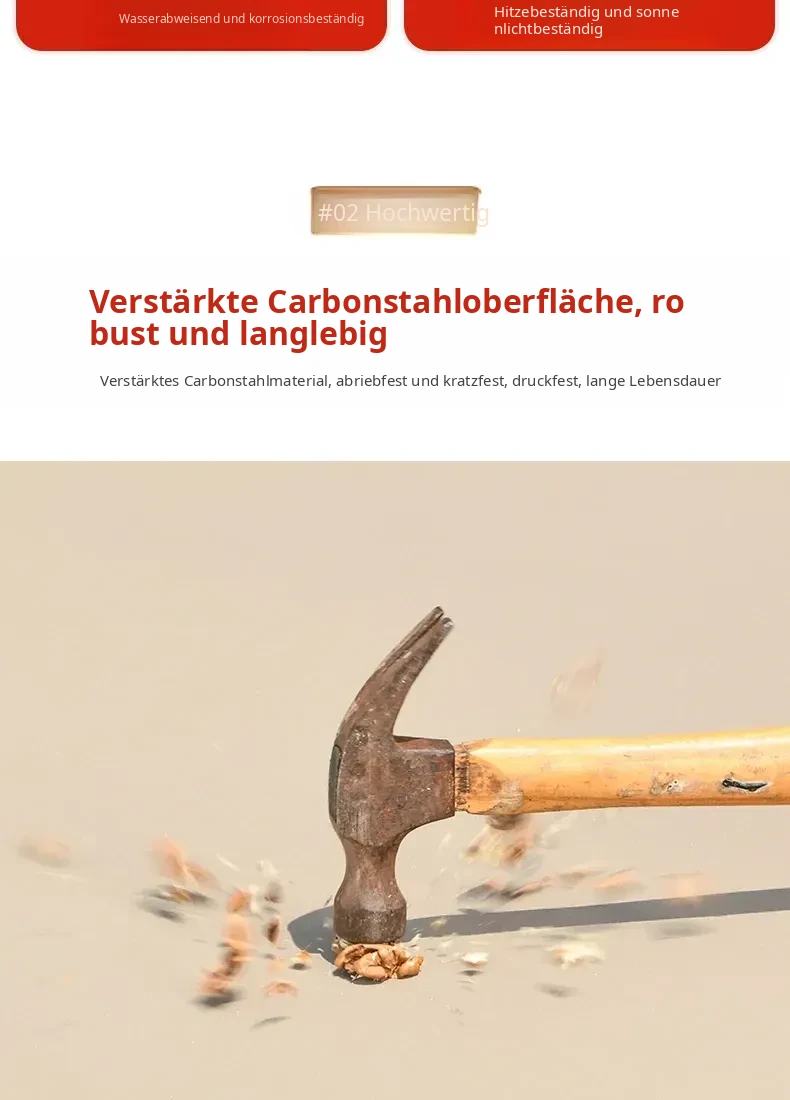 Wasserabweisend und korrosionsbeständig

Hitzebeständig und sonne nlichtbeständig

#02 Hochwertig

Verstärkte Carbonstahloberfläche, ro bust und langlebig

Verstärktes Carbonstahlmaterial, abriebfest und kratzfest, druckfest, lange Lebensdauer